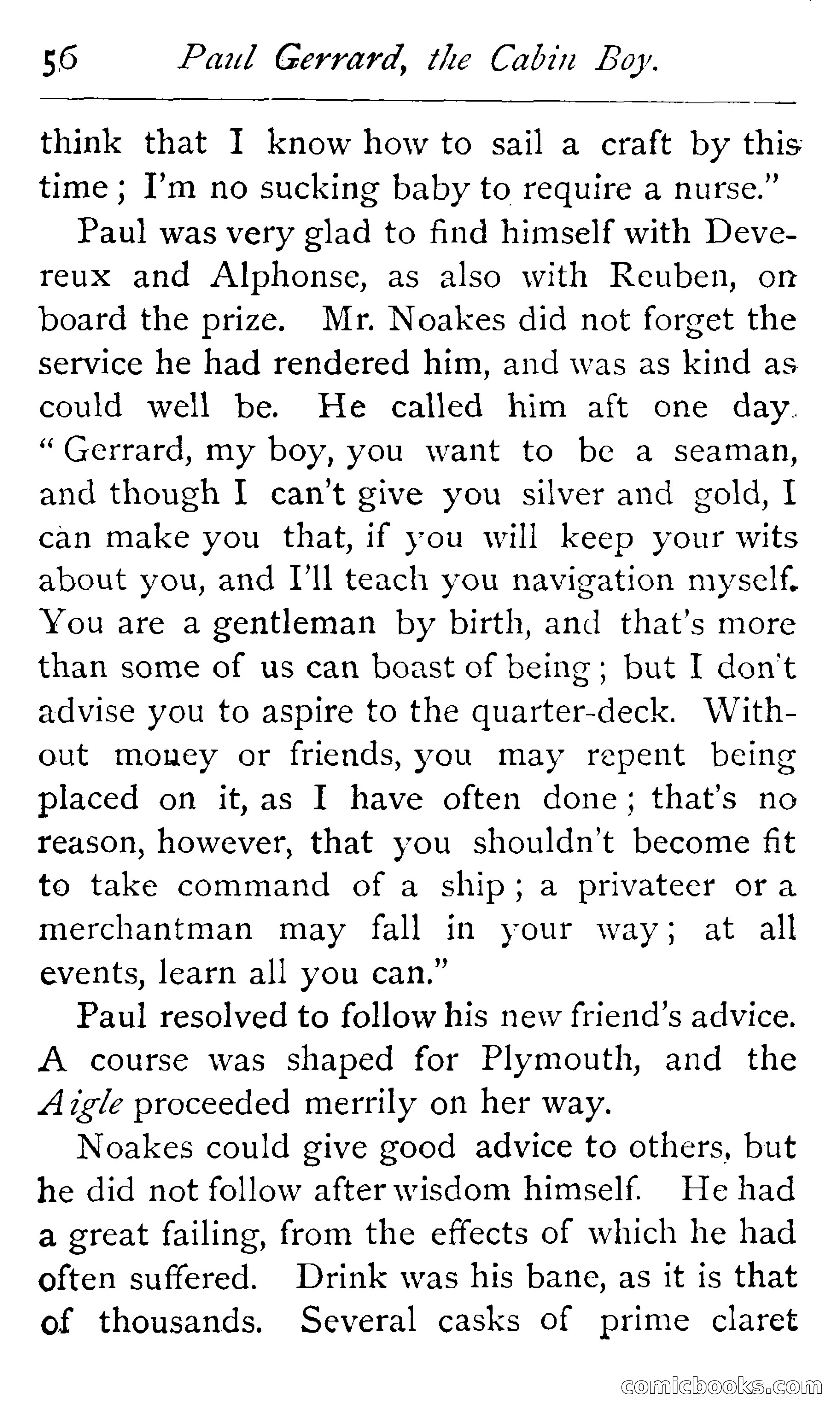 56 Paul Gerrard, the Cabin Boy.

think that I know how to sail a craft by this time; I'm no sucking baby to require a nurse."

Paul was very glad to find himself with Devereux and Alphonse, as also with Reuben, on board the prize. Mr. Noakes did not forget the service he had rendered him, and was as kind as could well be. He called him aft one day. "Gerrard, my boy, you want to be a seaman, and though I can't give you silver and gold, I can make you that, if you will keep your wits about you, and I'll teach you navigation myself. You are a gentleman by birth, and that's more than some of us can boast of being; but I don't advise you to aspire to the quarter-deck. Without money or friends, you may repent being placed on it, as I have often done; that's no reason, however, that you shouldn't become fit to take command of a ship; a privateer or a merchantman may fall in your way; at all events, learn all you can."

Paul resolved to follow his new friend's advice. A course was shaped for Plymouth, and the Aigle proceeded merrily on her way.

Noakes could give good advice to others, but he did not follow after wisdom himself. He had a great failing, from the effects of which he had often suffered. Drink was his bane, as it is that of thousands. Several casks of prime claret

comicbooks.com